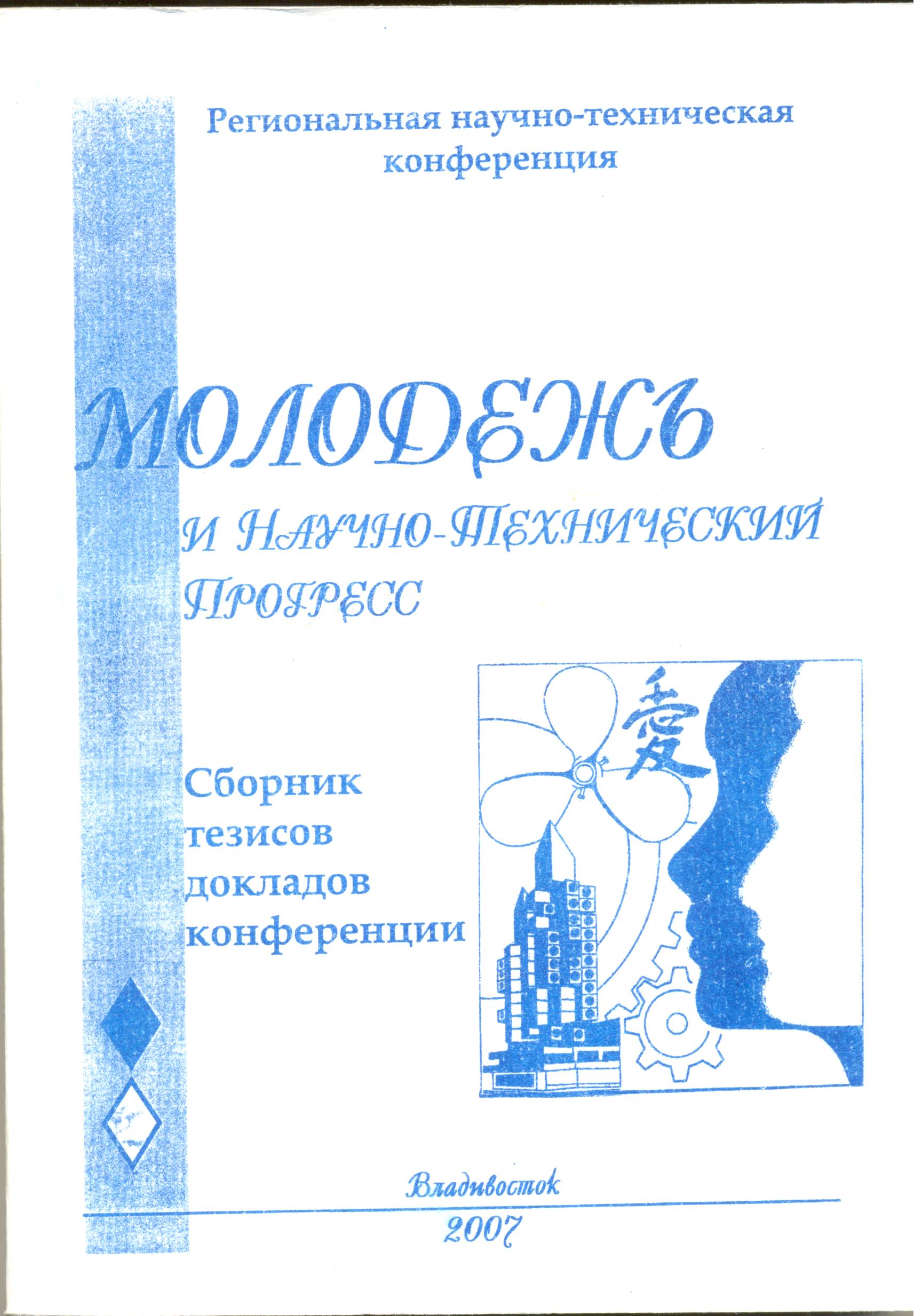 Региональная научно-техническая конференция

МОЛОДЕЖЬ

И НАУЧНО-ТЕХНИЧЕСКИЙ ПРОГРЕСС

Сборник тезисов докладов конференции

愛

Владивосток

2007